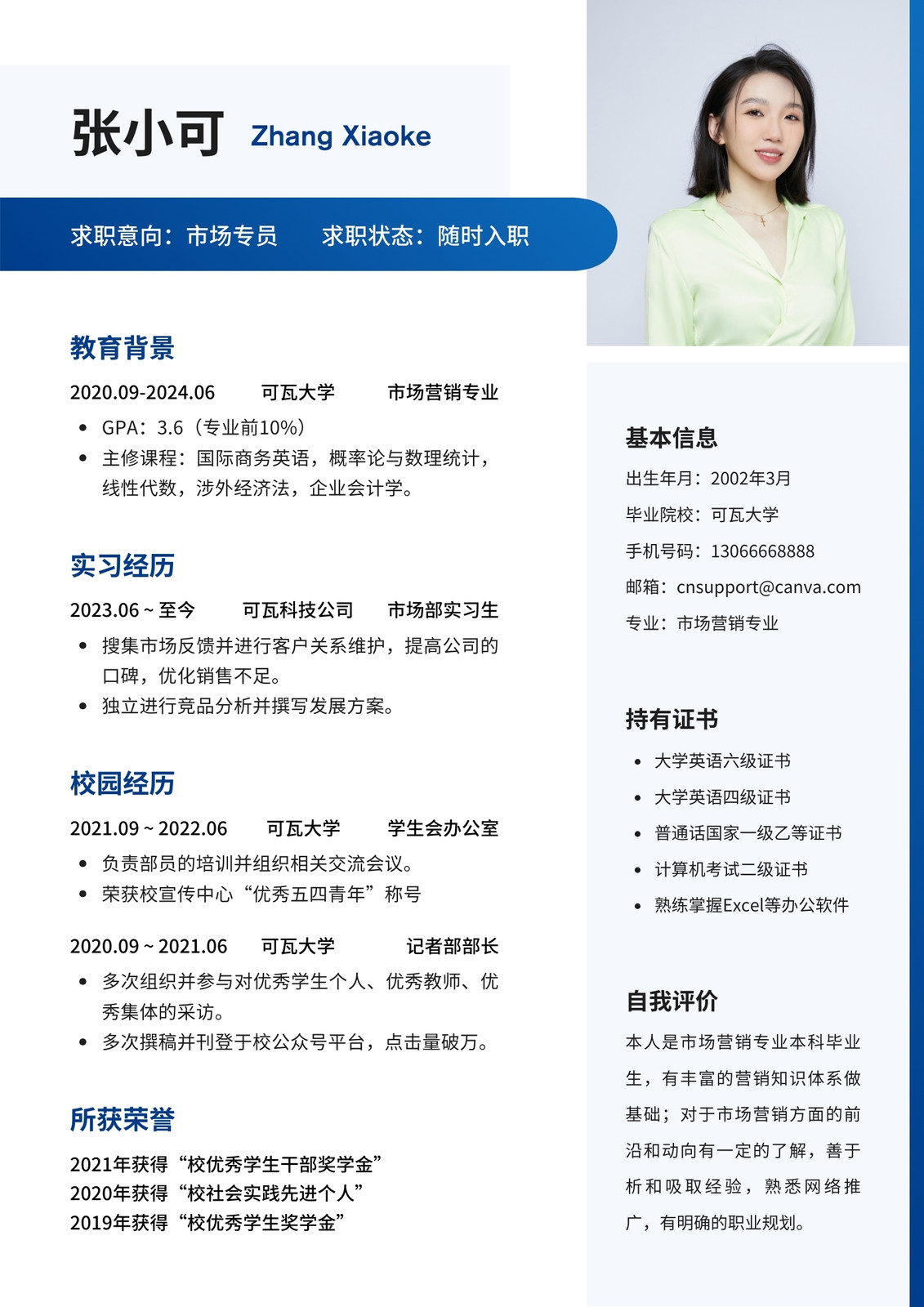 张小可 Zhang Xiaoke

求职意向：市场专员　　求职状态：随时入职

教育背景

2020.09-2024.06　可瓦大学　市场营销专业

- GPA：3.6（专业前10%）
- 主修课程：国际商务英语，概率论与数理统计，线性代数，涉外经济法，企业会计学。

实习经历

2023.06 ~ 至今　可瓦科技公司　市场部实习生

- 搜集市场反馈并进行客户关系维护，提高公司的口碑，优化销售不足。
- 独立进行竞品分析并撰写发展方案。

校园经历

2021.09 ~ 2022.06　可瓦大学　学生会办公室

- 负责部员的培训并组织相关交流会议。
- 荣获校宣传中心“优秀五四青年”称号

2020.09 ~ 2021.06　可瓦大学　记者部部长

- 多次组织并参与对优秀学生个人、优秀教师、优秀集体的采访。
- 多次撰稿并刊登于校公众号平台，点击量破万。

所获荣誉

2021年获得“校优秀学生干部奖学金”
2020年获得“校社会实践先进个人”
2019年获得“校优秀学生奖学金”

基本信息

出生年月：2002年3月
毕业院校：可瓦大学
手机号码：13066668888
邮箱：cnsupport@canva.com
专业：市场营销专业

持有证书

- 大学英语六级证书
- 大学英语四级证书
- 普通话国家一级乙等证书
- 计算机考试二级证书
- 熟练掌握Excel等办公软件

自我评价

本人是市场营销专业本科毕业生，有丰富的营销知识体系做基础；对于市场营销方面的前沿和动向有一定的了解，善于析和吸取经验，熟悉网络推广，有明确的职业规划。